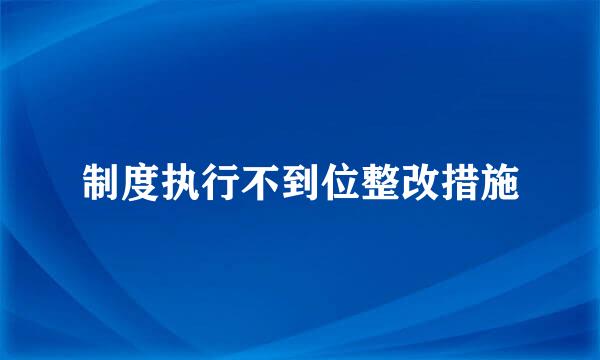 制度执行不到位整改措施